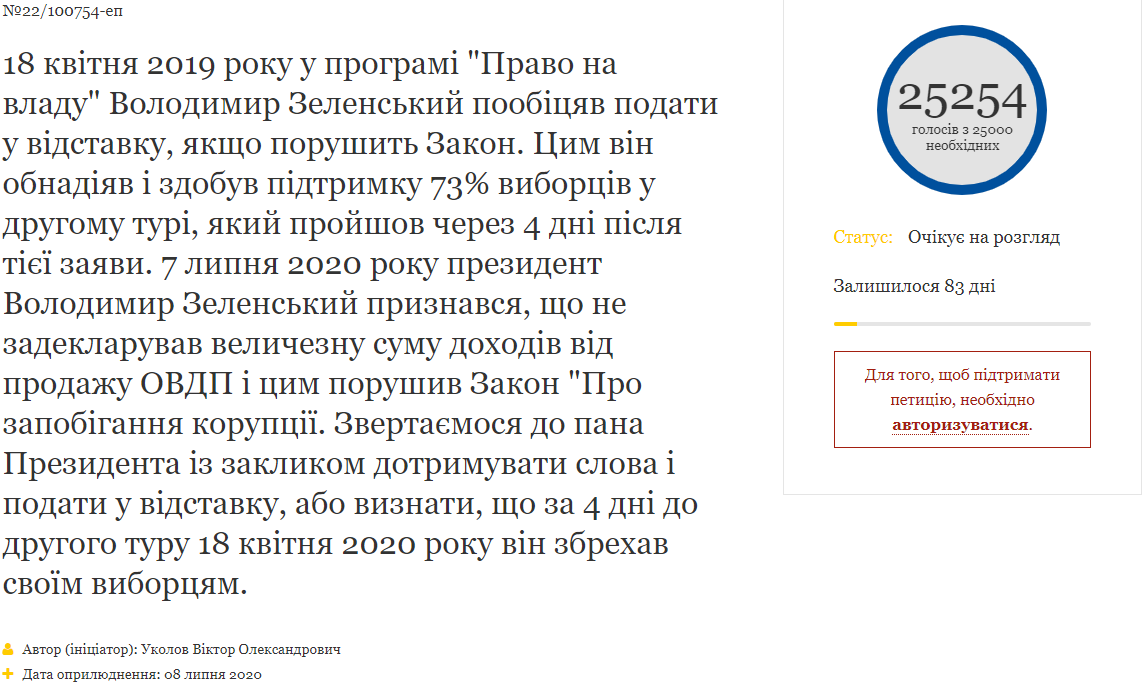 №22/100754-еп

18 квітня 2019 року у програмі "Право на владу" Володимир Зеленський пообіцяв подати у відставку, якщо порушить Закон. Цим він обнадіяв і здобув підтримку 73% виборців у другому турі, який пройшов через 4 дні після тієї заяви. 7 липня 2020 року президент Володимир Зеленський признався, що не задекларував величезну суму доходів від продажу ОВДП і цим порушив Закон "Про запобігання корупції. Звертаємося до пана Президента із закликом дотримувати слова і подати у відставку, або визнати, що за 4 дні до другого туру 18 квітня 2020 року він збрехав своїм виборцям.

Автор (ініціатор): Уколов Віктор Олександрович
Дата оприлюднення: 08 липня 2020

25254
голосів з 25000 необхідних

Статус: Очікує на розгляд

Залишилося 83 дні

Для того, щоб підтримати петицію, необхідно авторизуватися.